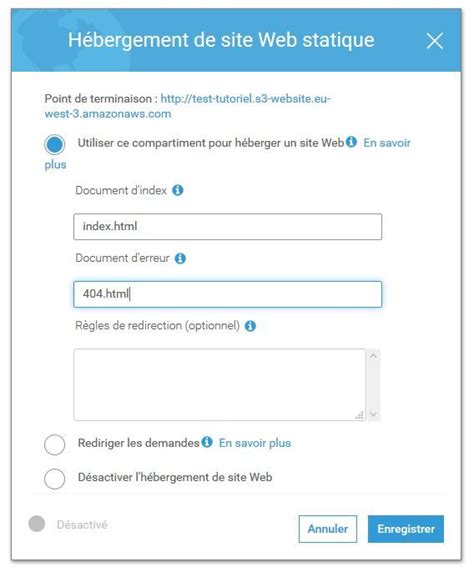 Hébergement de site Web statique

Point de terminaison : http://test-tutoriel.s3-website.eu-west-3.amazonaws.com

Utiliser ce compartiment pour héberger un site Web En savoir plus

Document d'index

index.html

Document d'erreur

404.html

Règles de redirection (optionnel)

Rediriger les demandes En savoir plus

Désactiver l'hébergement de site Web

Désactivé

Annuler

Enregistrer